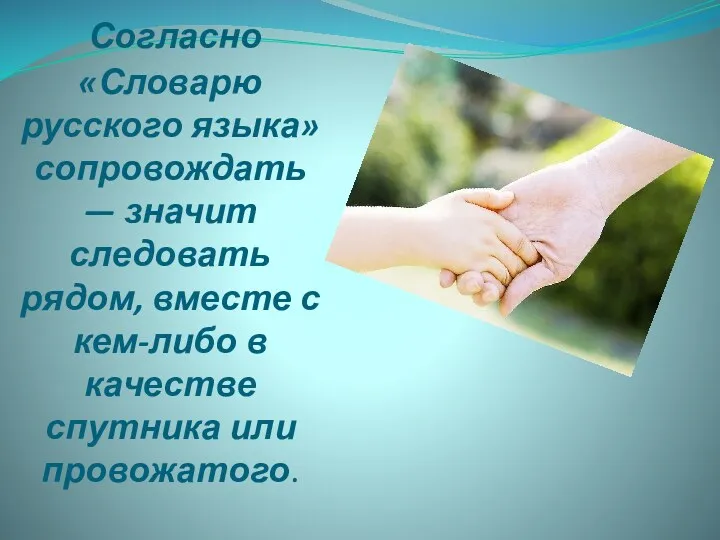 Согласно «Словарю русского языка» сопровождать — значит следовать рядом, вместе с кем-либо в качестве спутника или провожатого.